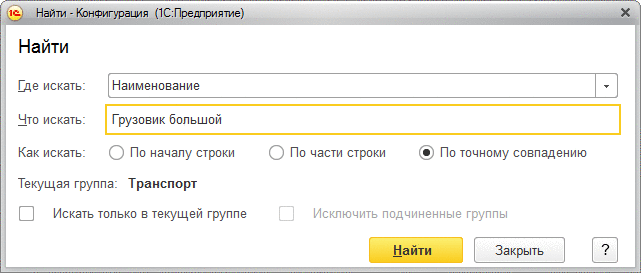 1С Найти - Конфигурация (1С:Предприятие) ×

Найти

Где искать: Наименование

Что искать: Грузовик большой

Как искать: По началу строки По части строки По точному совпадению

Текущая группа: Транспорт

Искать только в текущей группе Исключить подчиненные группы

Найти Закрыть ?